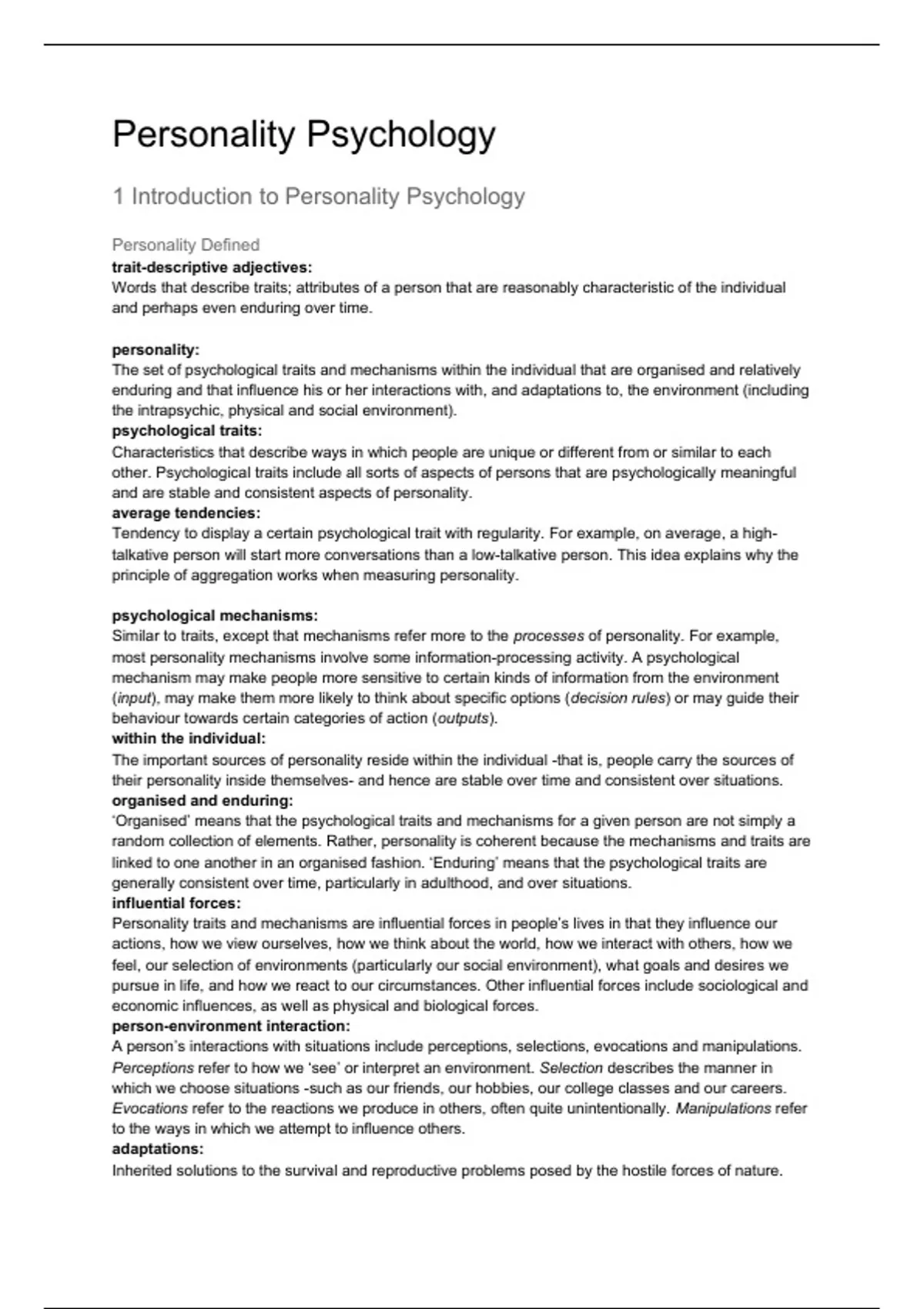 Personality Psychology

1 Introduction to Personality Psychology

Personality Defined
trait-descriptive adjectives:
Words that describe traits; attributes of a person that are reasonably characteristic of the individual and perhaps even enduring over time.

personality:
The set of psychological traits and mechanisms within the individual that are organised and relatively enduring and that influence his or her interactions with, and adaptations to, the environment (including the intrapsychic, physical and social environment).
psychological traits:
Characteristics that describe ways in which people are unique or different from or similar to each other. Psychological traits include all sorts of aspects of persons that are psychologically meaningful and are stable and consistent aspects of personality.
average tendencies:
Tendency to display a certain psychological trait with regularity. For example, on average, a high-talkative person will start more conversations than a low-talkative person. This idea explains why the principle of aggregation works when measuring personality.

psychological mechanisms:
Similar to traits, except that mechanisms refer more to the processes of personality. For example, most personality mechanisms involve some information-processing activity. A psychological mechanism may make people more sensitive to certain kinds of information from the environment (input), may make them more likely to think about specific options (decision rules) or may guide their behaviour towards certain categories of action (outputs).
within the individual:
The important sources of personality reside within the individual -that is, people carry the sources of their personality inside themselves- and hence are stable over time and consistent over situations.
organised and enduring:
'Organised' means that the psychological traits and mechanisms for a given person are not simply a random collection of elements. Rather, personality is coherent because the mechanisms and traits are linked to one another in an organised fashion. 'Enduring' means that the psychological traits are generally consistent over time, particularly in adulthood, and over situations.
influential forces:
Personality traits and mechanisms are influential forces in people's lives in that they influence our actions, how we view ourselves, how we think about the world, how we interact with others, how we feel, our selection of environments (particularly our social environment), what goals and desires we pursue in life, and how we react to our circumstances. Other influential forces include sociological and economic influences, as well as physical and biological forces.
person-environment interaction:
A person's interactions with situations include perceptions, selections, evocations and manipulations. Perceptions refer to how we 'see' or interpret an environment. Selection describes the manner in which we choose situations -such as our friends, our hobbies, our college classes and our careers. Evocations refer to the reactions we produce in others, often quite unintentionally. Manipulations refer to the ways in which we attempt to influence others.
adaptations:
Inherited solutions to the survival and reproductive problems posed by the hostile forces of nature.